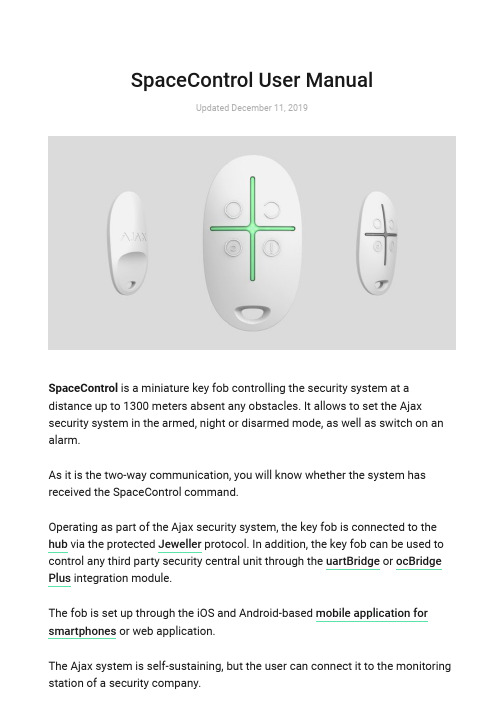 SpaceControl User Manual

Updated December 11, 2019

AJAX

SpaceControl is a miniature key fob controlling the security system at a distance up to 1300 meters absent any obstacles. It allows to set the Ajax security system in the armed, night or disarmed mode, as well as switch on an alarm.

As it is the two-way communication, you will know whether the system has received the SpaceControl command.

Operating as part of the Ajax security system, the key fob is connected to the hub via the protected Jeweller protocol. In addition, the key fob can be used to control any third party security central unit through the uartBridge or ocBridge Plus integration module.

The fob is set up through the iOS and Android-based mobile application for smartphones or web application.

The Ajax system is self-sustaining, but the user can connect it to the monitoring station of a security company.